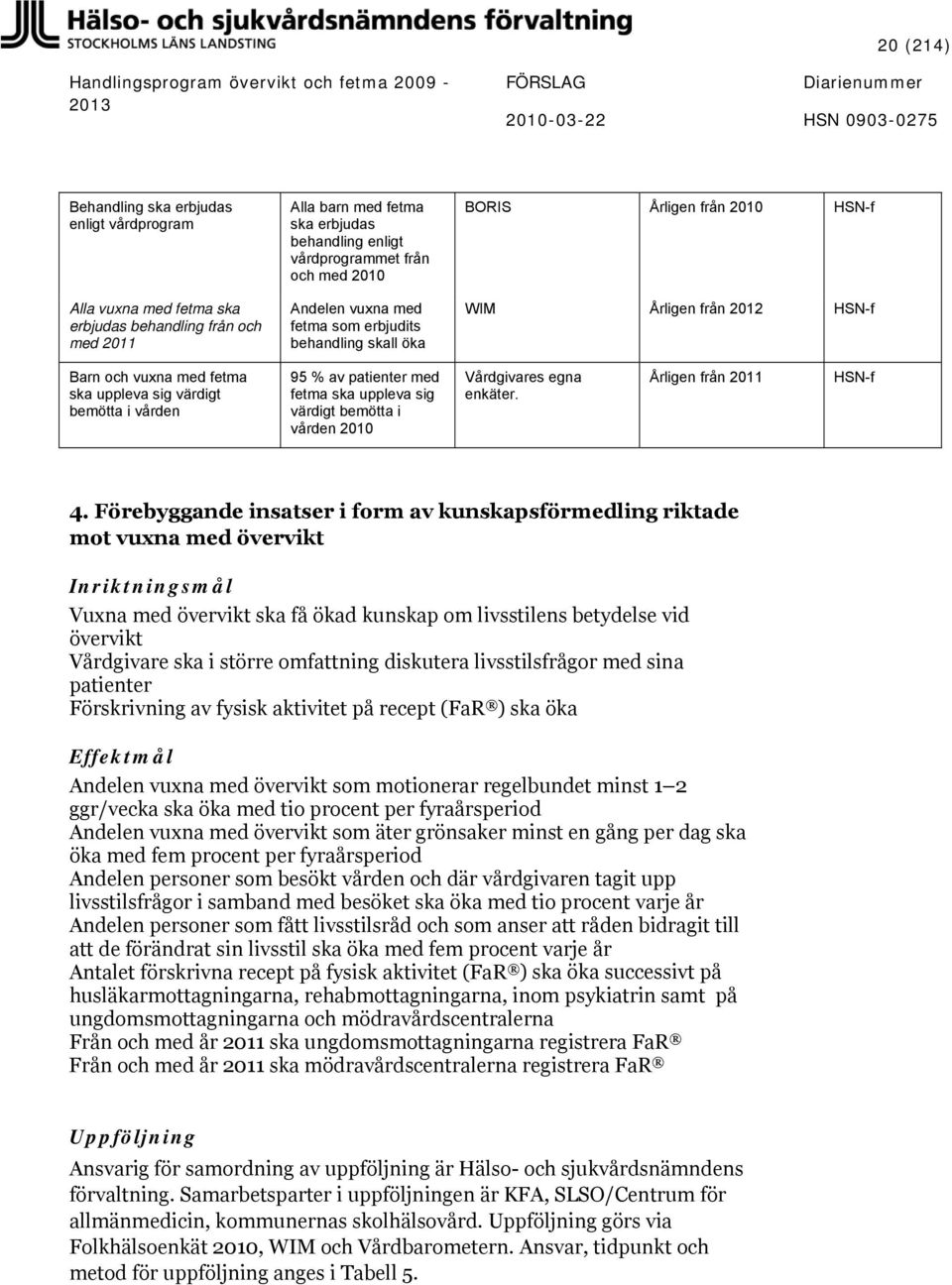 Hälso- och sjukvårdsnämndens förvaltning
STOCKHOLMS LÄNS LANDSTING

20 (214)

Handlingsprogram övervikt och fetma 2009 - 2013

FÖRSLAG
2010-03-22

Diarienummer
HSN 0903-0275

| Behandling ska erbjudas enligt vårdprogram | Alla barn med fetma ska erbjudas behandling enligt vårdprogrammet från och med 2010 | BORIS | Årligen från 2010 | HSN-f |
|---|---|---|---|---|
| Alla vuxna med fetma ska erbjudas behandling från och med 2011 | Andelen vuxna med fetma som erbjudits behandling skall öka | WIM | Årligen från 2012 | HSN-f |
| Barn och vuxna med fetma ska uppleva sig värdigt bemötta i vården | 95 % av patienter med fetma ska uppleva sig värdigt bemötta i vården 2010 | Vårdgivares egna enkäter. | Årligen från 2011 | HSN-f |

4. Förebyggande insatser i form av kunskapsförmedling riktade mot vuxna med övervikt

Inriktningsmål
Vuxna med övervikt ska få ökad kunskap om livsstilens betydelse vid övervikt
Vårdgivare ska i större omfattning diskutera livsstilsfrågor med sina patienter
Förskrivning av fysisk aktivitet på recept (FaR®) ska öka

Effektmål
Andelen vuxna med övervikt som motionerar regelbundet minst 1–2 ggr/vecka ska öka med tio procent per fyraårsperiod
Andelen vuxna med övervikt som äter grönsaker minst en gång per dag ska öka med fem procent per fyraårsperiod
Andelen personer som besökt vården och där vårdgivaren tagit upp livsstilsfrågor i samband med besöket ska öka med tio procent varje år
Andelen personer som fått livsstilsråd och som anser att råden bidragit till att de förändrat sin livsstil ska öka med fem procent varje år
Antalet förskrivna recept på fysisk aktivitet (FaR®) ska öka successivt på husläkarmottagningarna, rehabmottagningarna, inom psykiatrin samt på ungdomsmottagningarna och mödravårdscentralerna
Från och med år 2011 ska ungdomsmottagningarna registrera FaR®
Från och med år 2011 ska mödravårdscentralerna registrera FaR®

Uppföljning
Ansvarig för samordning av uppföljning är Hälso- och sjukvårdsnämndens förvaltning. Samarbetsparter i uppföljningen är KFA, SLSO/Centrum för allmänmedicin, kommunernas skolhälsovård. Uppföljning görs via Folkhälsoenkät 2010, WIM och Vårdbarometern. Ansvar, tidpunkt och metod för uppföljning anges i Tabell 5.